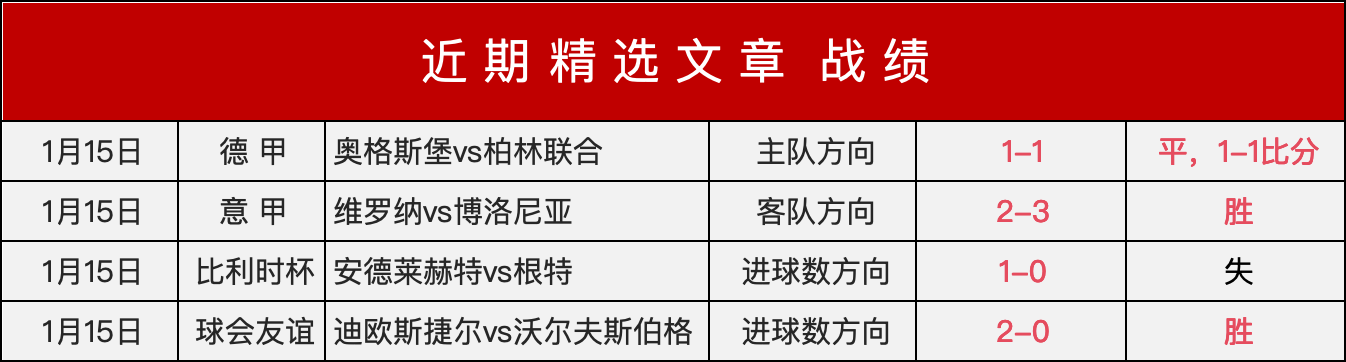 近期精选文章 战绩

| 1月15日 | 德 甲 | 奥格斯堡vs柏林联合 | 主队方向 | 1–1 | 平，1–1比分 |
|---|---|---|---|---|---|
| 1月15日 | 意 甲 | 维罗纳vs博洛尼亚 | 客队方向 | 2–3 | 胜 |
| 1月15日 | 比利时杯 | 安德莱赫特vs根特 | 进球数方向 | 1–0 | 失 |
| 1月15日 | 球会友谊 | 迪欧斯捷尔vs沃尔夫斯伯格 | 进球数方向 | 2–0 | 胜 |